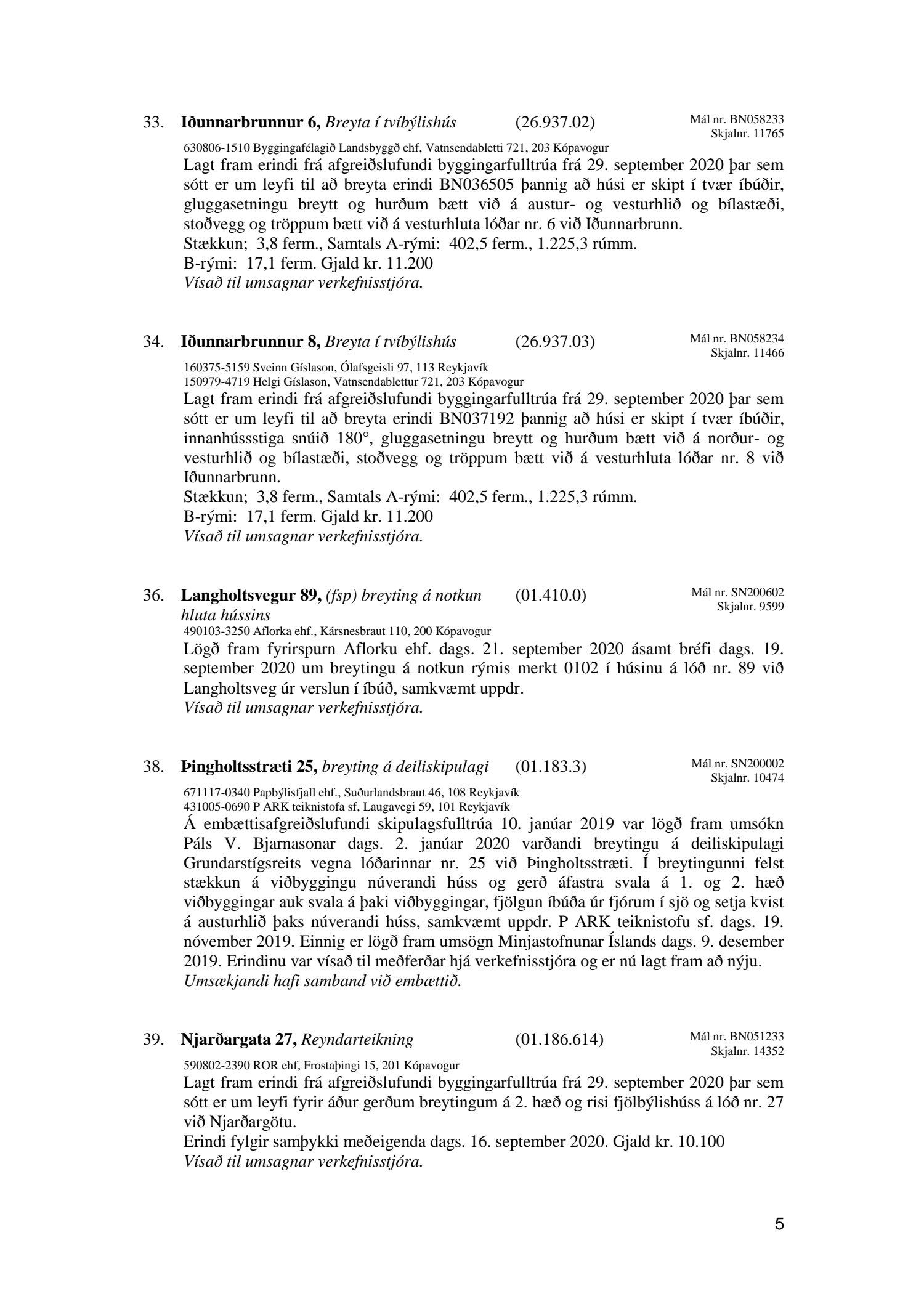 33. **Iðunnarbrunnur 6,** *Breyta í tvíbýlishús* (26.937.02) Mál nr. BN058233 Skjalnr. 11765

630806-1510 Byggingafélagið Landsbyggð ehf, Vatnsendabletti 721, 203 Kópavogur

Lagt fram erindi frá afgreiðslufundi byggingarfulltrúa frá 29. september 2020 þar sem sótt er um leyfi til að breyta erindi BN036505 þannig að húsi er skipt í tvær íbúðir, gluggasetningu breytt og hurðum bætt við á austur- og vesturhlið og bílastæði, stoðvegg og tröppum bætt við á vesturhluta lóðar nr. 6 við Iðunnarbrunn.
Stækkun; 3,8 ferm., Samtals A-rými: 402,5 ferm., 1.225,3 rúmm.
B-rými: 17,1 ferm. Gjald kr. 11.200
*Vísað til umsagnar verkefnisstjóra.*

34. **Iðunnarbrunnur 8,** *Breyta í tvíbýlishús* (26.937.03) Mál nr. BN058234 Skjalnr. 11466

160375-5159 Sveinn Gíslason, Ólafsgeisli 97, 113 Reykjavík
150979-4719 Helgi Gíslason, Vatnsendablettur 721, 203 Kópavogur

Lagt fram erindi frá afgreiðslufundi byggingarfulltrúa frá 29. september 2020 þar sem sótt er um leyfi til að breyta erindi BN037192 þannig að húsi er skipt í tvær íbúðir, innanhússstiga snúið 180°, gluggasetningu breytt og hurðum bætt við á norður- og vesturhlið og bílastæði, stoðvegg og tröppum bætt við á vesturhluta lóðar nr. 8 við Iðunnarbrunn.
Stækkun; 3,8 ferm., Samtals A-rými: 402,5 ferm., 1.225,3 rúmm.
B-rými: 17,1 ferm. Gjald kr. 11.200
*Vísað til umsagnar verkefnisstjóra.*

36. **Langholtsvegur 89,** *(fsp) breyting á notkun hluta hússins* (01.410.0) Mál nr. SN200602 Skjalnr. 9599

490103-3250 Aflorka ehf., Kársnesbraut 110, 200 Kópavogur

Lögð fram fyrirspurn Aflorku ehf. dags. 21. september 2020 ásamt bréfi dags. 19. september 2020 um breytingu á notkun rýmis merkt 0102 í húsinu á lóð nr. 89 við Langholtsveg úr verslun í íbúð, samkvæmt uppdr.
*Vísað til umsagnar verkefnisstjóra.*

38. **Þingholtsstræti 25,** *breyting á deiliskipulagi* (01.183.3) Mál nr. SN200002 Skjalnr. 10474

671117-0340 Papbýlisfjall ehf., Suðurlandsbraut 46, 108 Reykjavík
431005-0690 P ARK teiknistofa sf, Laugavegi 59, 101 Reykjavík

Á embættisafgreiðslufundi skipulagsfulltrúa 10. janúar 2019 var lögð fram umsókn Páls V. Bjarnasonar dags. 2. janúar 2020 varðandi breytingu á deiliskipulagi Grundarstígsreits vegna lóðarinnar nr. 25 við Þingholtsstræti. Í breytingunni felst stækkun á viðbyggingu núverandi húss og gerð áfastra svala á 1. og 2. hæð viðbyggingar auk svala á þaki viðbyggingar, fjölgun íbúða úr fjórum í sjö og setja kvist á austurhlið þaks núverandi húss, samkvæmt uppdr. P ARK teiknistofu sf. dags. 19. nóvember 2019. Einnig er lögð fram umsögn Minjastofnunar Íslands dags. 9. desember 2019. Erindinu var vísað til meðferðar hjá verkefnisstjóra og er nú lagt fram að nýju.
*Umsækjandi hafi samband við embættið.*

39. **Njarðargata 27,** *Reyndarteikning* (01.186.614) Mál nr. BN051233 Skjalnr. 14352

590802-2390 ROR ehf, Frostaþingi 15, 201 Kópavogur

Lagt fram erindi frá afgreiðslufundi byggingarfulltrúa frá 29. september 2020 þar sem sótt er um leyfi fyrir áður gerðum breytingum á 2. hæð og risi fjölbýlishúss á lóð nr. 27 við Njarðargötu.
Erindi fylgir samþykki meðeigenda dags. 16. september 2020. Gjald kr. 10.100
*Vísað til umsagnar verkefnisstjóra.*

5